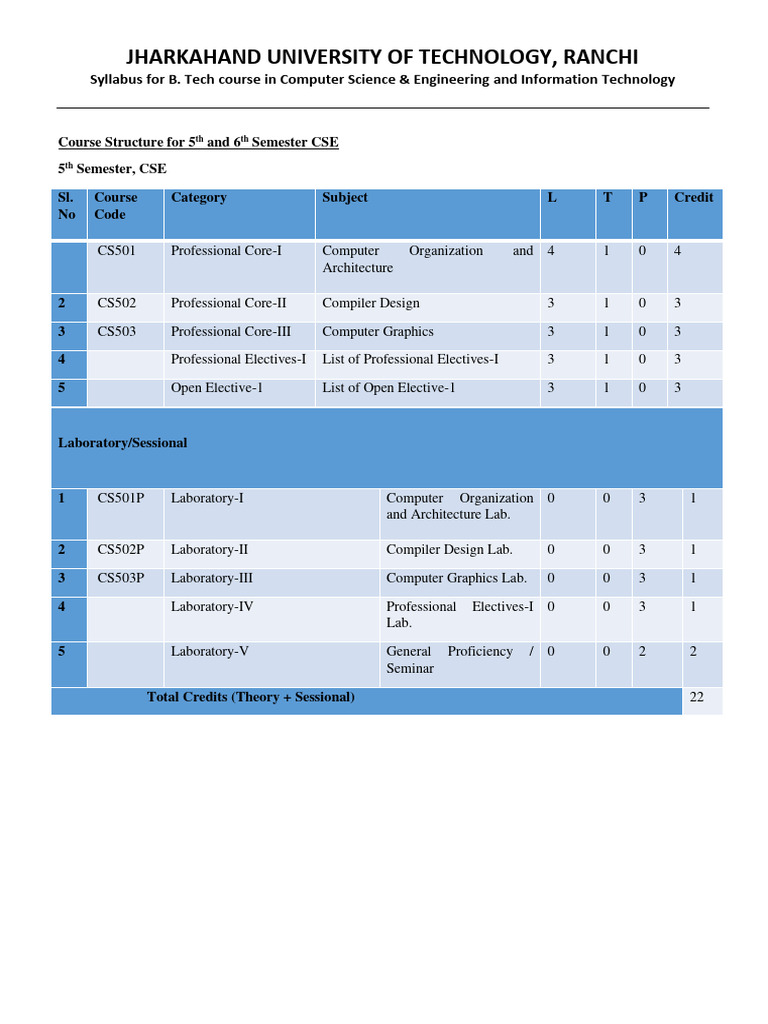 JHARKAHAND UNIVERSITY OF TECHNOLOGY, RANCHI

Syllabus for B. Tech course in Computer Science & Engineering and Information Technology

Course Structure for 5$^{th}$ and 6$^{th}$ Semester CSE

5$^{th}$ Semester, CSE

| Sl. No | Course Code | Category | Subject | L | T | P | Credit |
|---|---|---|---|---|---|---|---|
| | CS501 | Professional Core-I | Computer Organization and Architecture | 4 | 1 | 0 | 4 |
| 2 | CS502 | Professional Core-II | Compiler Design | 3 | 1 | 0 | 3 |
| 3 | CS503 | Professional Core-III | Computer Graphics | 3 | 1 | 0 | 3 |
| 4 | | Professional Electives-I | List of Professional Electives-I | 3 | 1 | 0 | 3 |
| 5 | | Open Elective-1 | List of Open Elective-1 | 3 | 1 | 0 | 3 |
| Laboratory/Sessional | | | | | | | |
| 1 | CS501P | Laboratory-I | Computer Organization and Architecture Lab. | 0 | 0 | 3 | 1 |
| 2 | CS502P | Laboratory-II | Compiler Design Lab. | 0 | 0 | 3 | 1 |
| 3 | CS503P | Laboratory-III | Computer Graphics Lab. | 0 | 0 | 3 | 1 |
| 4 | | Laboratory-IV | Professional Electives-I Lab. | 0 | 0 | 3 | 1 |
| 5 | | Laboratory-V | General Proficiency / Seminar | 0 | 0 | 2 | 2 |
| Total Credits (Theory + Sessional) | | | | | | | 22 |